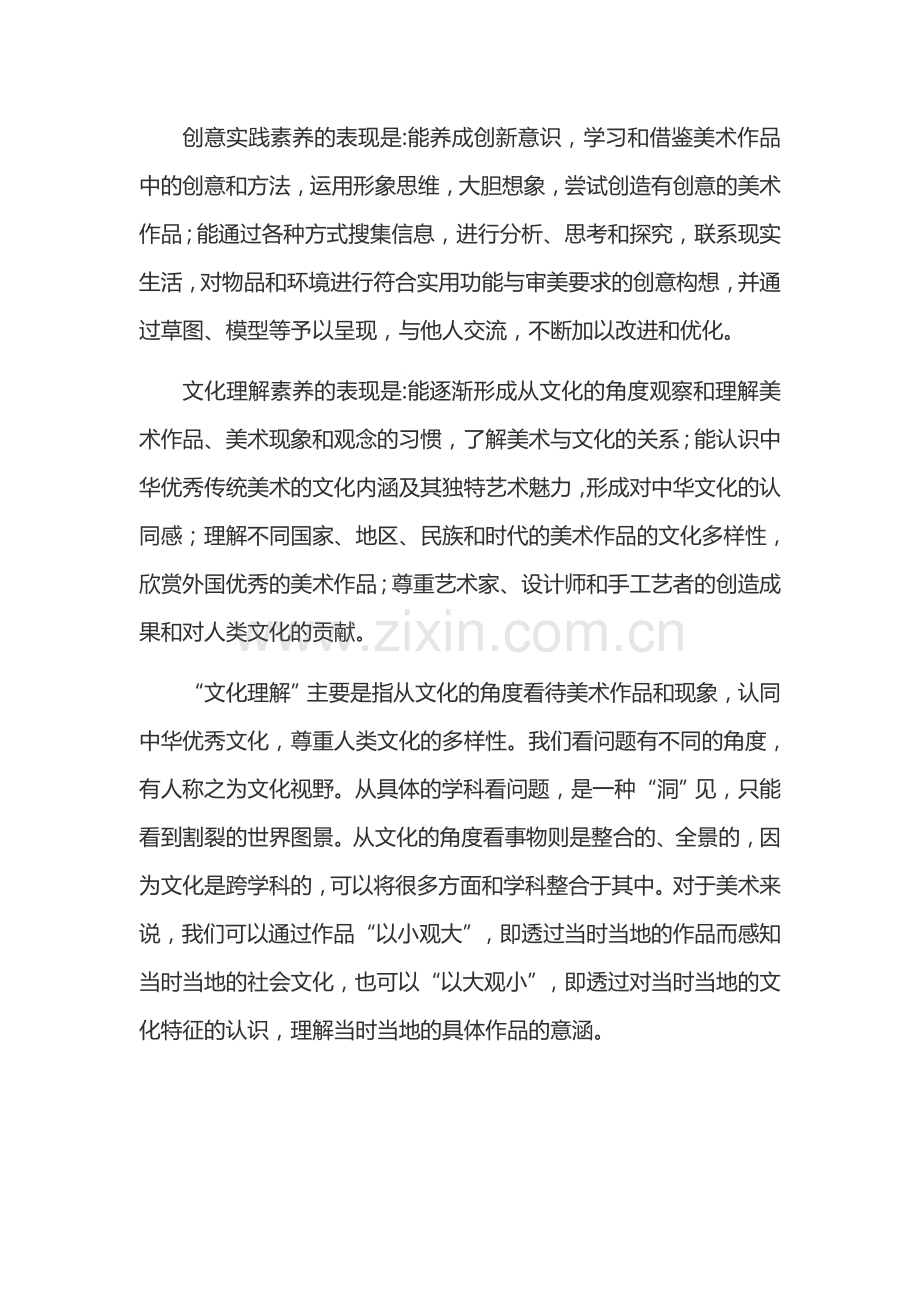 创意实践素养的表现是:能养成创新意识，学习和借鉴美术作品中的创意和方法，运用形象思维，大胆想象，尝试创造有创意的美术作品；能通过各种方式搜集信息，进行分析、思考和探究，联系现实生活，对物品和环境进行符合实用功能与审美要求的创意构想，并通过草图、模型等予以呈现，与他人交流，不断加以改进和优化。

文化理解素养的表现是:能逐渐形成从文化的角度观察和理解美术作品、美术现象和观念的习惯，了解美术与文化的关系；能认识中华优秀传统美术的文化内涵及其独特艺术魅力，形成对中华文化的认同感；理解不同国家、地区、民族和时代的美术作品的文化多样性，欣赏外国优秀的美术作品；尊重艺术家、设计师和手工艺者的创造成果和对人类文化的贡献。

www.zixin.com.cn

“文化理解”主要是指从文化的角度看待美术作品和现象，认同中华优秀文化，尊重人类文化的多样性。我们看问题有不同的角度，有人称之为文化视野。从具体的学科看问题，是一种“洞”见，只能看到割裂的世界图景。从文化的角度看事物则是整合的、全景的，因为文化是跨学科的，可以将很多方面和学科整合于其中。对于美术来说，我们可以通过作品“以小观大”，即透过当时当地的作品而感知当时当地的社会文化，也可以“以大观小”，即透过对当时当地的文化特征的认识，理解当时当地的具体作品的意涵。